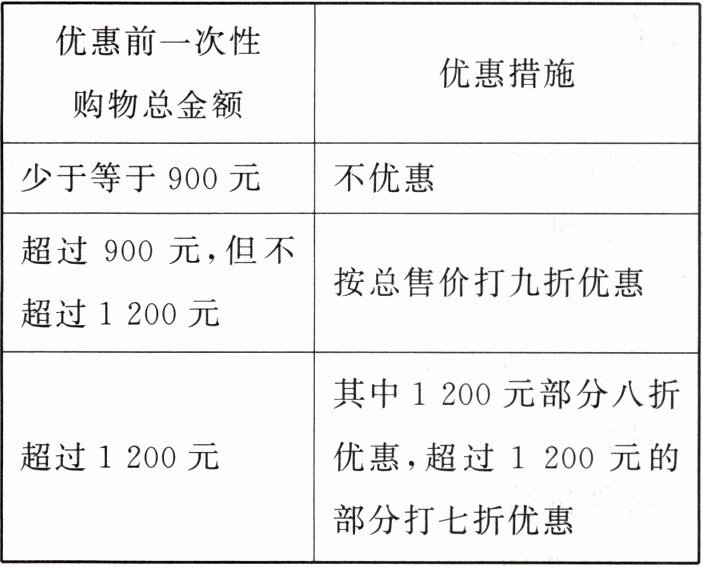 | 优惠前一次性购物总金额 | 优惠措施 |
|---|---|
| 少于等于900元 | 不优惠 |
| 超过900元,但不超过1 200元 | 按总售价打九折优惠 |
| 超过1 200元 | 其中1 200元部分八折优惠,超过1 200元的部分打七折优惠 |